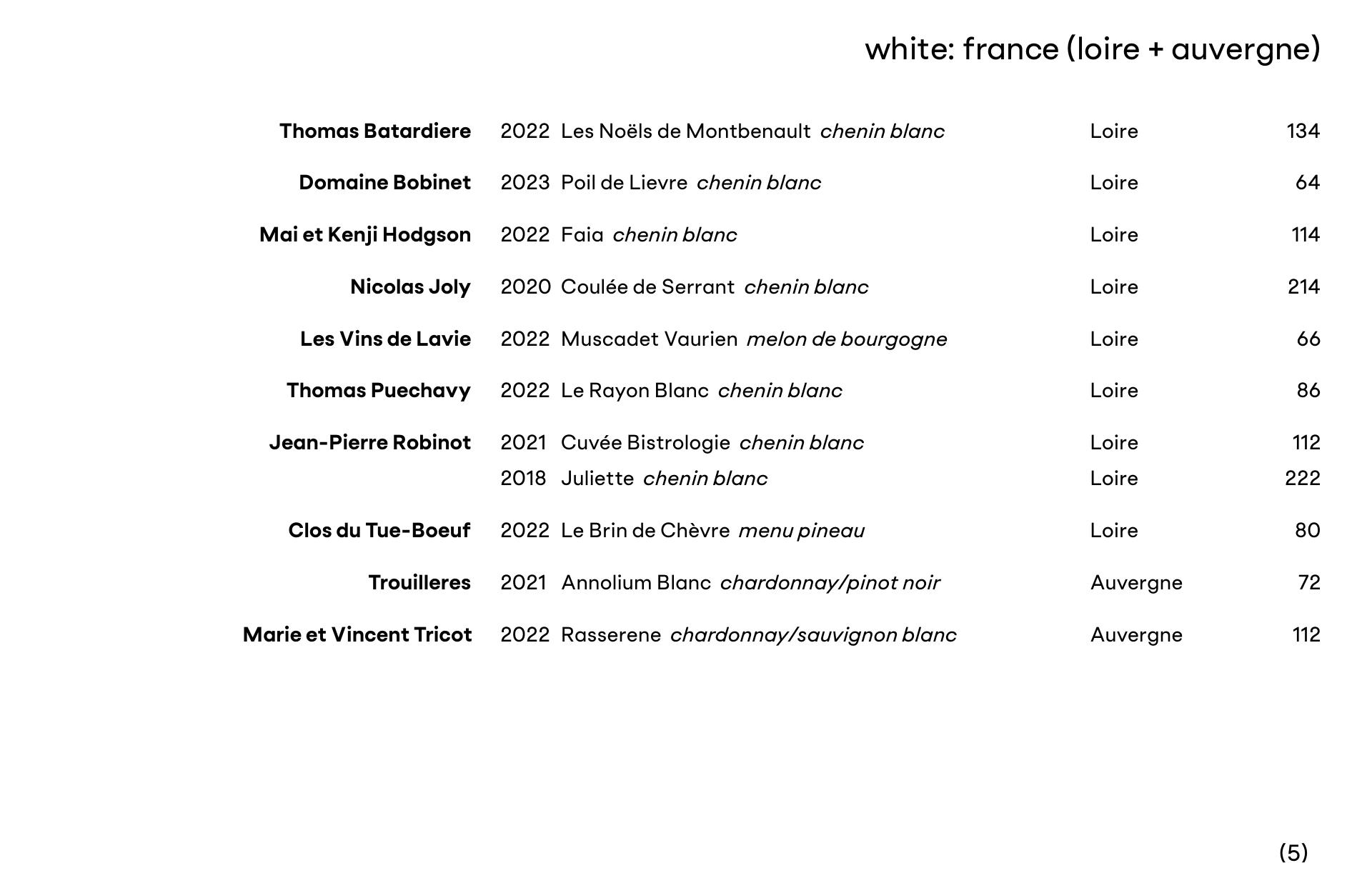 white: france (loire + auvergne)

| | | | | |
|---|---|---|---|---|
| Thomas Batardiere | 2022 | Les Noëls de Montbenault chenin blanc | Loire | 134 |
| Domaine Bobinet | 2023 | Poil de Lievre chenin blanc | Loire | 64 |
| Mai et Kenji Hodgson | 2022 | Faia chenin blanc | Loire | 114 |
| Nicolas Joly | 2020 | Coulée de Serrant chenin blanc | Loire | 214 |
| Les Vins de Lavie | 2022 | Muscadet Vaurien melon de bourgogne | Loire | 66 |
| Thomas Puechavy | 2022 | Le Rayon Blanc chenin blanc | Loire | 86 |
| Jean-Pierre Robinot | 2021 | Cuvée Bistrologie chenin blanc | Loire | 112 |
| | 2018 | Juliette chenin blanc | Loire | 222 |
| Clos du Tue-Boeuf | 2022 | Le Brin de Chèvre menu pineau | Loire | 80 |
| Trouilleres | 2021 | Annolium Blanc chardonnay/pinot noir | Auvergne | 72 |
| Marie et Vincent Tricot | 2022 | Rasserene chardonnay/sauvignon blanc | Auvergne | 112 |

(5)